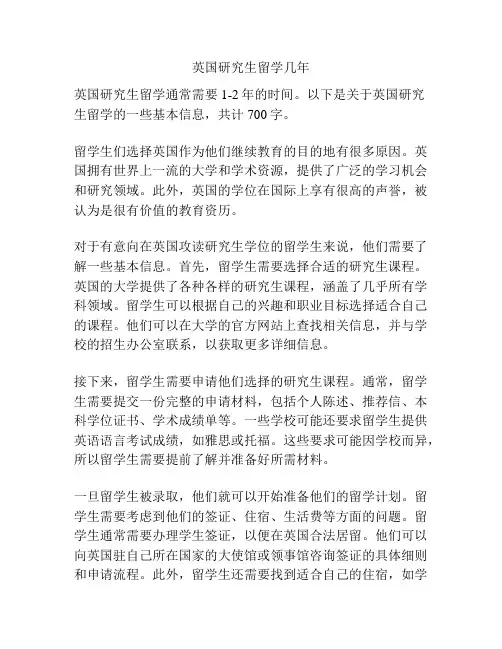 英国研究生留学几年

英国研究生留学通常需要 1-2 年的时间。以下是关于英国研究生留学的一些基本信息，共计 700 字。

留学生们选择英国作为他们继续教育的目的地有很多原因。英国拥有世界上一流的大学和学术资源，提供了广泛的学习机会和研究领域。此外，英国的学位在国际上享有很高的声誉，被认为是很有价值的教育资历。

对于有意向在英国攻读研究生学位的留学生来说，他们需要了解一些基本信息。首先，留学生需要选择合适的研究生课程。英国的大学提供了各种各样的研究生课程，涵盖了几乎所有学科领域。留学生可以根据自己的兴趣和职业目标选择适合自己的课程。他们可以在大学的官方网站上查找相关信息，并与学校的招生办公室联系，以获取更多详细信息。

接下来，留学生需要申请他们选择的研究生课程。通常，留学生需要提交一份完整的申请材料，包括个人陈述、推荐信、本科学位证书、学术成绩单等。一些学校可能还要求留学生提供英语语言考试成绩，如雅思或托福。这些要求可能因学校而异，所以留学生需要提前了解并准备好所需材料。

一旦留学生被录取，他们就可以开始准备他们的留学计划。留学生需要考虑到他们的签证、住宿、生活费等方面的问题。留学生通常需要办理学生签证，以便在英国合法居留。他们可以向英国驻自己所在国家的大使馆或领事馆咨询签证的具体细则和申请流程。此外，留学生还需要找到适合自己的住宿，如学